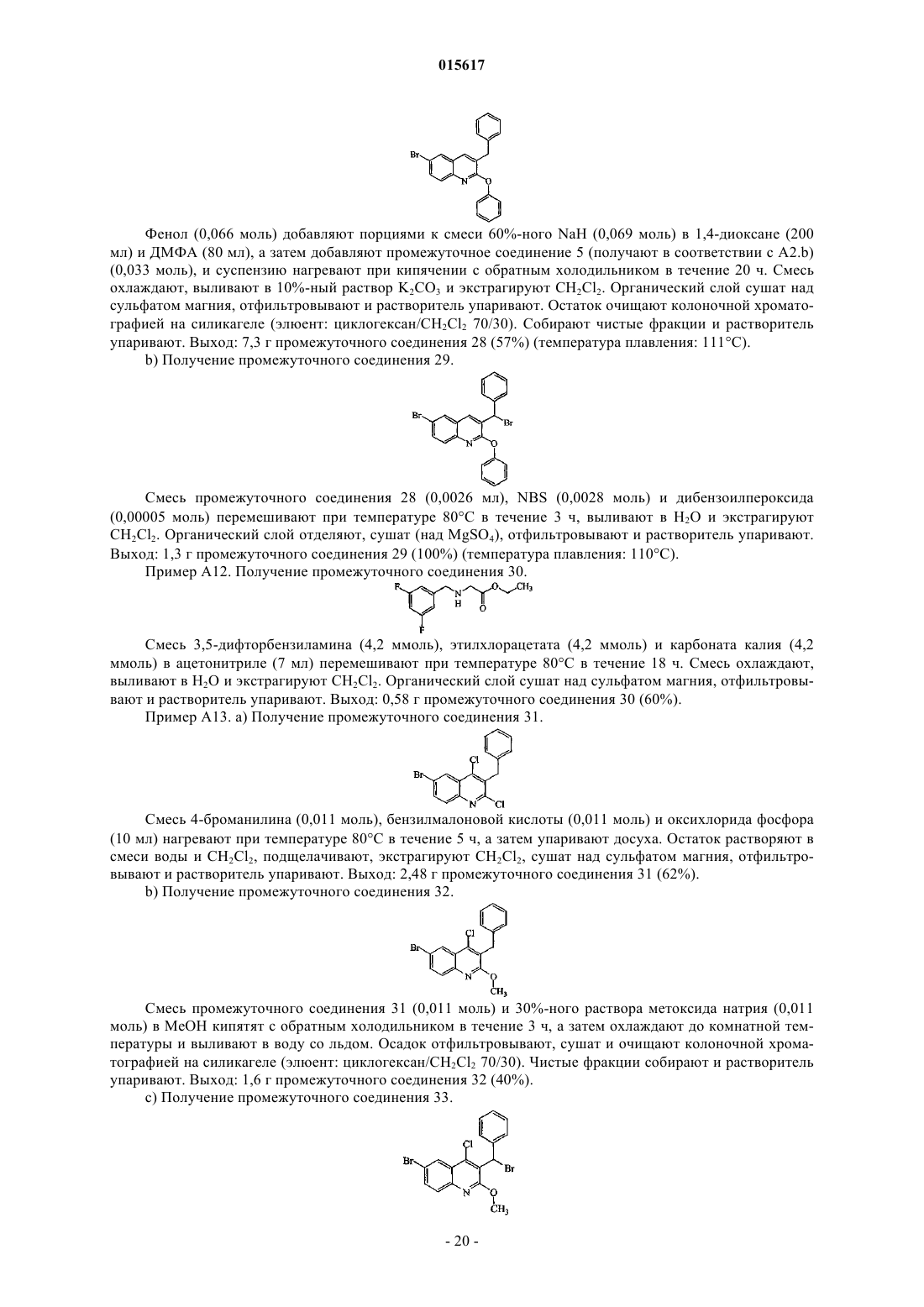 015617

Br N O

Фенол (0,066 моль) добавляют порциями к смеси 60%-ного NaH (0,069 моль) в 1,4-диоксане (200 мл) и ДМФА (80 мл), а затем добавляют промежуточное соединение 5 (получают в соответствии с A2.b) (0,033 моль), и суспензию нагревают при кипячении с обратным холодильником в течение 20 ч. Смесь охлаждают, выливают в 10%-ный раствор $K_2CO_3$ и экстрагируют $CH_2Cl_2$. Органический слой сушат над сульфатом магния, отфильтровывают и растворитель упаривают. Остаток очищают колоночной хроматографией на силикагеле (элюент: циклогексан/$CH_2Cl_2$ 70/30). Собирают чистые фракции и растворитель упаривают. Выход: 7,3 г промежуточного соединения 28 (57%) (температура плавления: 111°C).

b) Получение промежуточного соединения 29.

Br Br N O

Смесь промежуточного соединения 28 (0,0026 мл), NBS (0,0028 моль) и дибензоилпероксида (0,00005 моль) перемешивают при температуре 80°C в течение 3 ч, выливают в $H_2O$ и экстрагируют $CH_2Cl_2$. Органический слой отделяют, сушат (над $MgSO_4$), отфильтровывают и растворитель упаривают. Выход: 1,3 г промежуточного соединения 29 (100%) (температура плавления: 110°C).

Пример A12. Получение промежуточного соединения 30.

F N H O O $CH_3$ F

Смесь 3,5-дифторбензиламина (4,2 ммоль), этилхлорацетата (4,2 ммоль) и карбоната калия (4,2 ммоль) в ацетонитриле (7 мл) перемешивают при температуре 80°C в течение 18 ч. Смесь охлаждают, выливают в $H_2O$ и экстрагируют $CH_2Cl_2$. Органический слой сушат над сульфатом магния, отфильтровывают и растворитель упаривают. Выход: 0,58 г промежуточного соединения 30 (60%).

Пример A13. a) Получение промежуточного соединения 31.

Br Cl N Cl

Смесь 4-броманилина (0,011 моль), бензилмалоновой кислоты (0,011 моль) и оксихлорида фосфора (10 мл) нагревают при температуре 80°C в течение 5 ч, а затем упаривают досуха. Остаток растворяют в смеси воды и $CH_2Cl_2$, подщелачивают, экстрагируют $CH_2Cl_2$, сушат над сульфатом магния, отфильтровывают и растворитель упаривают. Выход: 2,48 г промежуточного соединения 31 (62%).

b) Получение промежуточного соединения 32.

Br Cl N O $CH_3$

Смесь промежуточного соединения 31 (0,011 моль) и 30%-ного раствора метоксида натрия (0,011 моль) в MeOH кипятят с обратным холодильником в течение 3 ч, а затем охлаждают до комнатной температуры и выливают в воду со льдом. Осадок отфильтровывают, сушат и очищают колоночной хроматографией на силикагеле (элюент: циклогексан/$CH_2Cl_2$ 70/30). Чистые фракции собирают и растворитель упаривают. Выход: 1,6 г промежуточного соединения 32 (40%).

c) Получение промежуточного соединения 33.

Br Cl Br N O $CH_3$

- 20 -